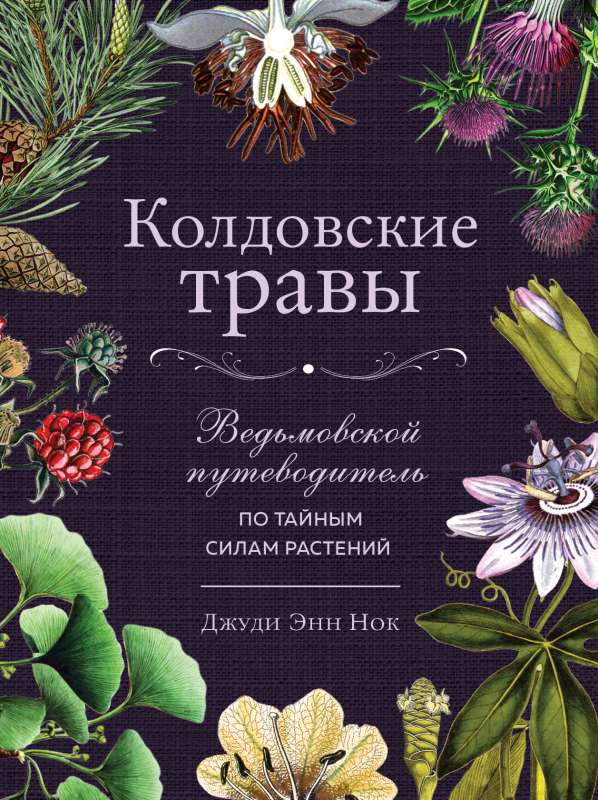 Колдовские травы

Ведьмовской путеводитель
ПО ТАЙНЫМ СИЛАМ РАСТЕНИЙ

Джуди Энн Нок